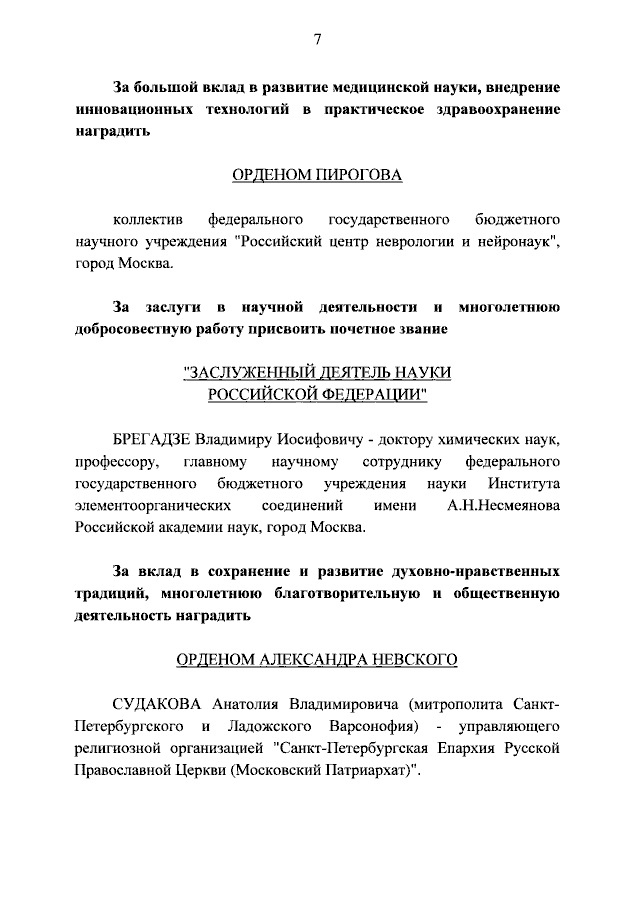 7

За большой вклад в развитие медицинской науки, внедрение инновационных технологий в практическое здравоохранение наградить

ОРДЕНОМ ПИРОГОВА

коллектив федерального государственного бюджетного научного учреждения "Российский центр неврологии и нейронаук", город Москва.

За заслуги в научной деятельности и многолетнюю добросовестную работу присвоить почетное звание

"ЗАСЛУЖЕННЫЙ ДЕЯТЕЛЬ НАУКИ РОССИЙСКОЙ ФЕДЕРАЦИИ"

БРЕГАДЗЕ Владимиру Иосифовичу - доктору химических наук, профессору, главному научному сотруднику федерального государственного бюджетного учреждения науки Института элементоорганических соединений имени А.Н.Несмеянова Российской академии наук, город Москва.

За вклад в сохранение и развитие духовно-нравственных традиций, многолетнюю благотворительную и общественную деятельность наградить

ОРДЕНОМ АЛЕКСАНДРА НЕВСКОГО

СУДАКОВА Анатолия Владимировича (митрополита Санкт-Петербургского и Ладожского Варсонофия) - управляющего религиозной организацией "Санкт-Петербургская Епархия Русской Православной Церкви (Московский Патриархат)".